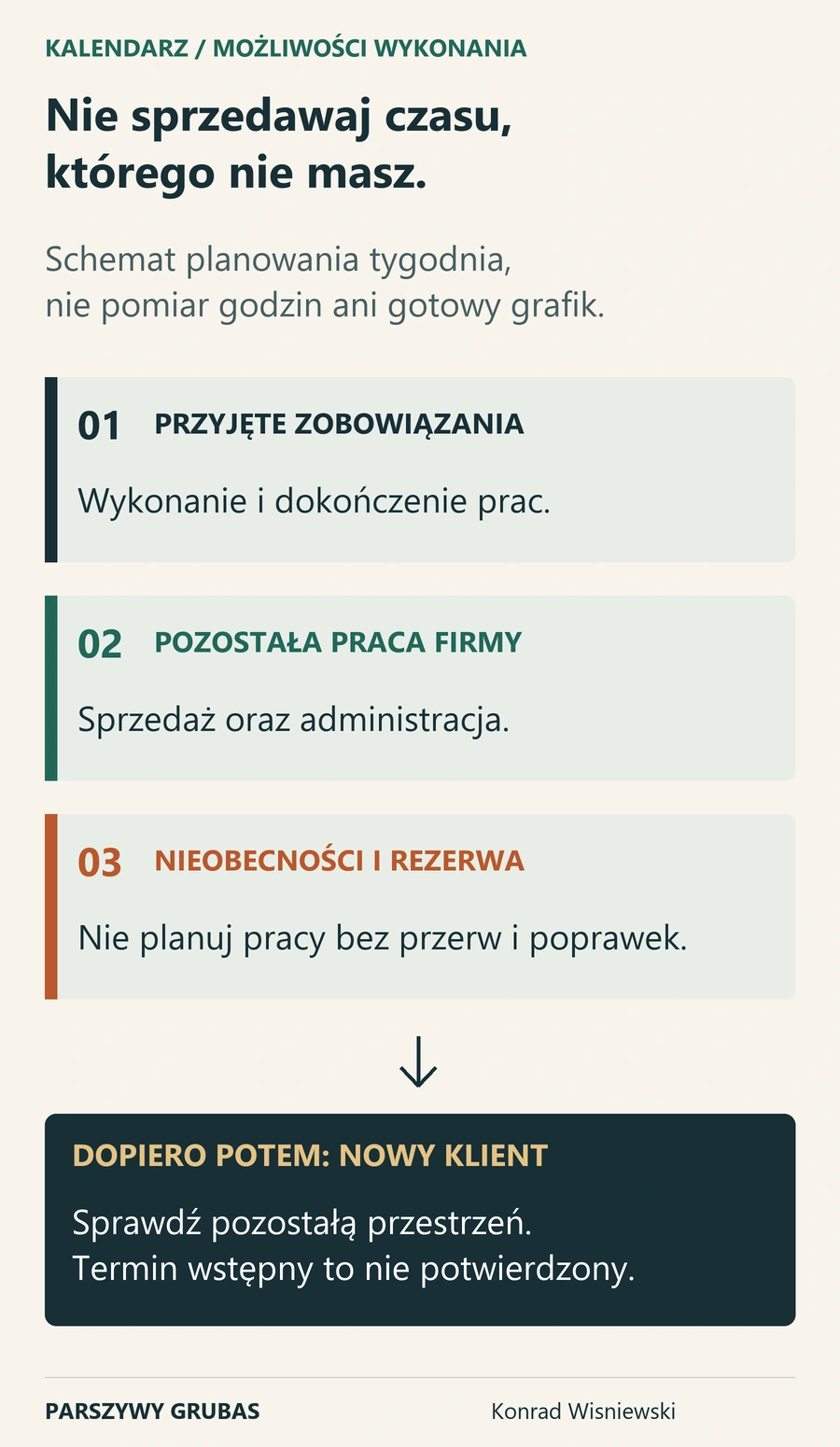 KALENDARZ / MOŻLIWOŚCI WYKONANIA

Nie sprzedawaj czasu, którego nie masz.

Schemat planowania tygodnia, nie pomiar godzin ani gotowy grafik.

01 PRZYJĘTE ZOBOWIĄZANIA

Wykonanie i dokończenie prac.

02 POZOSTAŁA PRACA FIRMY

Sprzedaż oraz administracja.

03 NIEOBECNOŚCI I REZERWA

Nie planuj pracy bez przerw i poprawek.

DOPIERO POTEM: NOWY KLIENT

Sprawdź pozostałą przestrzeń.
Termin wstępny to nie potwierdzony.

PARSZYWY GRUBAS

Konrad Wisniewski